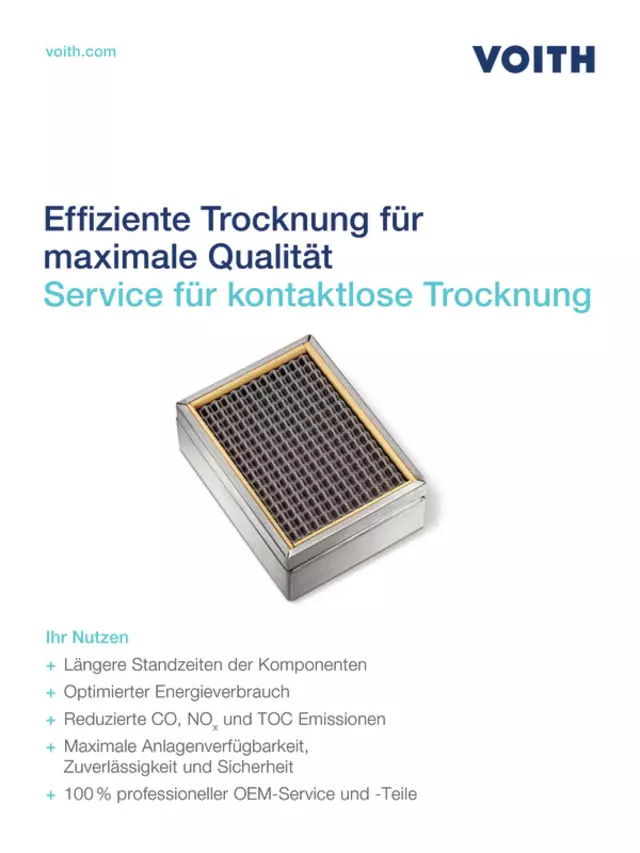 voith.com

VOITH

Effiziente Trocknung für maximale Qualität

Service für kontaktlose Trocknung

Ihr Nutzen

+ Längere Standzeiten der Komponenten
+ Optimierter Energieverbrauch
+ Reduzierte CO, $NO_x$ und TOC Emissionen
+ Maximale Anlagenverfügbarkeit, Zuverlässigkeit und Sicherheit
+ 100 % professioneller OEM-Service und -Teile